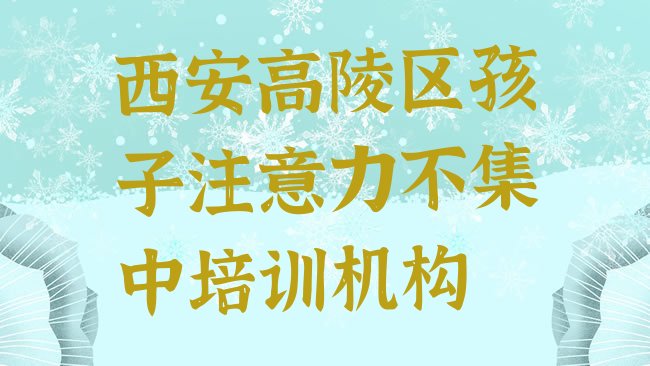 西安高陵区孩子注意力不集中培训机构